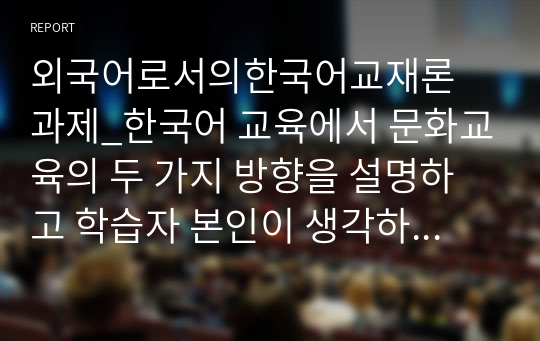 REPORT

외국어로서의한국어교재론 과제_한국어 교육에서 문화교육의 두 가지 방향을 설명하고 학습자 본인이 생각하...